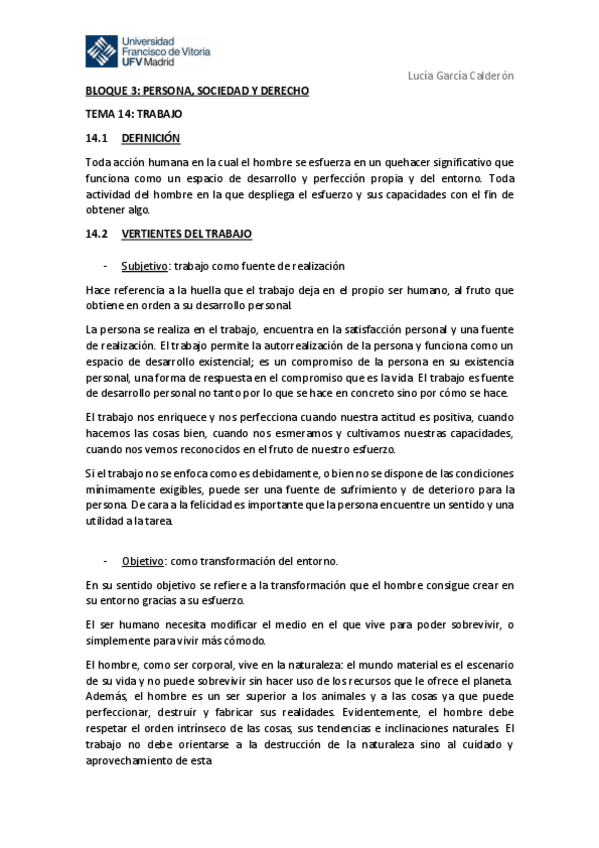 Universidad Francisco de Vitoria UFV Madrid

Lucía García Calderón

BLOQUE 3: PERSONA, SOCIEDAD Y DERECHO

TEMA 14: TRABAJO

14.1 DEFINICIÓN

Toda acción humana en la cual el hombre se esfuerza en un quehacer significativo que funciona como un espacio de desarrollo y perfección propia y del entorno. Toda actividad del hombre en la que despliega el esfuerzo y sus capacidades con el fin de obtener algo.

14.2 VERTIENTES DEL TRABAJO

- Subjetivo: trabajo como fuente de realización

Hace referencia a la huella que el trabajo deja en el propio ser humano, al fruto que obtiene en orden a su desarrollo personal.

La persona se realiza en el trabajo, encuentra en la satisfacción personal y una fuente de realización. El trabajo permite la autorrealización de la persona y funciona como un espacio de desarrollo existencial; es un compromiso de la persona en su existencia personal, una forma de respuesta en el compromiso que es la vida. El trabajo es fuente de desarrollo personal no tanto por lo que se hace en concreto sino por cómo se hace.

El trabajo nos enriquece y nos perfecciona cuando nuestra actitud es positiva, cuando hacemos las cosas bien, cuando nos esmeramos y cultivamos nuestras capacidades, cuando nos vemos reconocidos en el fruto de nuestro esfuerzo.

Si el trabajo no se enfoca como es debidamente, o bien no se dispone de las condiciones mínimamente exigibles, puede ser una fuente de sufrimiento y de deterioro para la persona. De cara a la felicidad es importante que la persona encuentre un sentido y una utilidad a la tarea.

- Objetivo: como transformación del entorno.

En su sentido objetivo se refiere a la transformación que el hombre consigue crear en su entorno gracias a su esfuerzo.

El ser humano necesita modificar el medio en el que vive para poder sobrevivir, o simplemente para vivir más cómodo.

El hombre, como ser corporal, vive en la naturaleza: el mundo material es el escenario de su vida y no puede sobrevivir sin hacer uso de los recursos que le ofrece el planeta. Además, el hombre es un ser superior a los animales y a las cosas ya que puede perfeccionar, destruir y fabricar sus realidades. Evidentemente, el hombre debe respetar el orden intrínseco de las cosas, sus tendencias e inclinaciones naturales. El trabajo no debe orientarse a la destrucción de la naturaleza sino al cuidado y aprovechamiento de esta